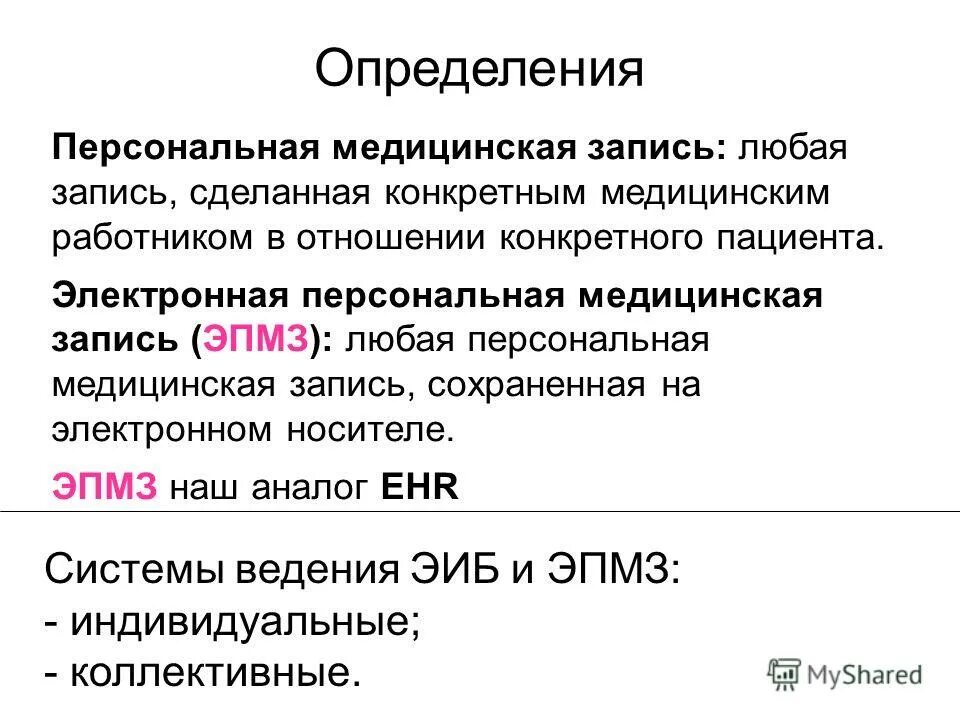 Определения

Персональная медицинская запись: любая запись, сделанная конкретным медицинским работником в отношении конкретного пациента.

Электронная персональная медицинская запись (ЭПМЗ): любая персональная медицинская запись, сохраненная на электронном носителе.

ЭПМЗ наш аналог EHR

Системы ведения ЭИБ и ЭПМЗ:
- индивидуальные;
- коллективные.

MyShared